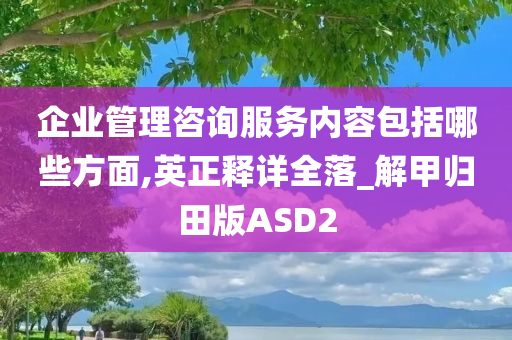 企业管理咨询服务内容包括哪些方面,英正释详全落_解甲归田版ASD2